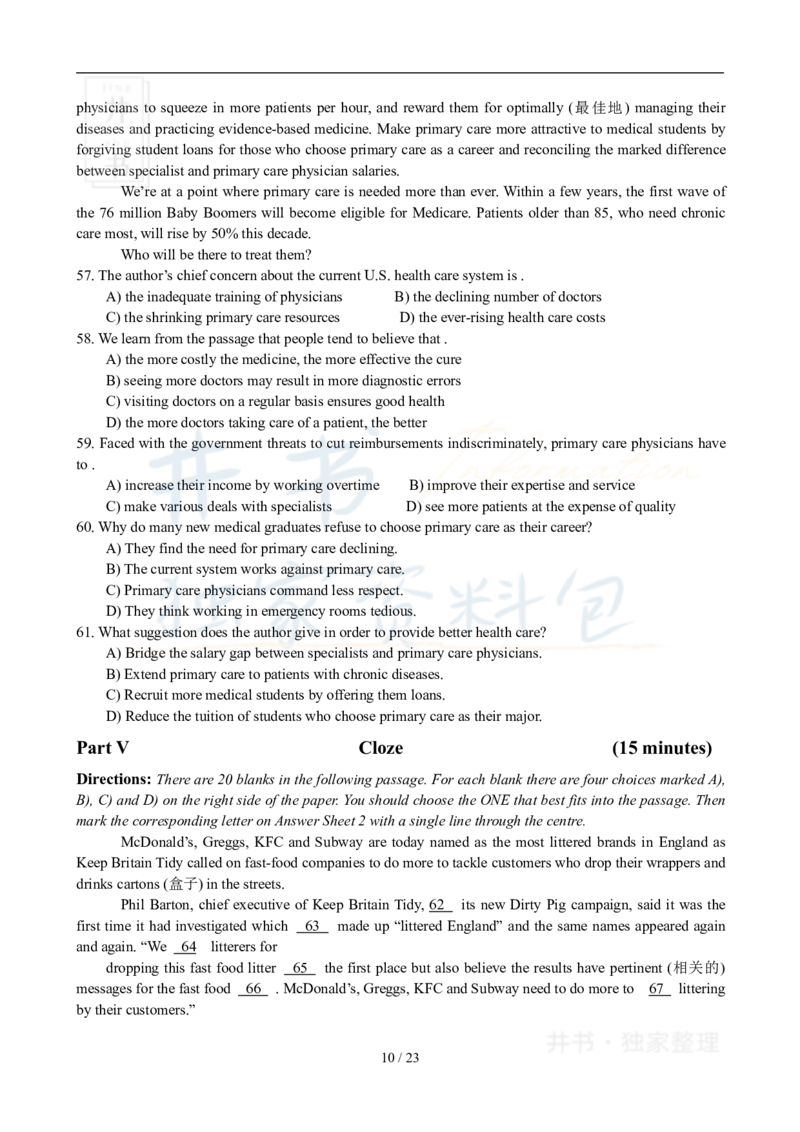 physicians to squeeze in more patients per hour, and reward them for optimally (最佳地) managing their diseases and practicing evidence-based medicine. Make primary care more attractive to medical students by forgiving student loans for those who choose primary care as a career and reconciling the marked difference between specialist and primary care physician salaries.

We're at a point where primary care is needed more than ever. Within a few years, the first wave of the 76 million Baby Boomers will become eligible for Medicare. Patients older than 85, who need chronic care most, will rise by 50% this decade.

Who will be there to treat them?

57. The author's chief concern about the current U.S. health care system is .
A) the inadequate training of physicians
B) the declining number of doctors
C) the shrinking primary care resources
D) the ever-rising health care costs

58. We learn from the passage that people tend to believe that .
A) the more costly the medicine, the more effective the cure
B) seeing more doctors may result in more diagnostic errors
C) visiting doctors on a regular basis ensures good health
D) the more doctors taking care of a patient, the better

59. Faced with the government threats to cut reimbursements indiscriminately, primary care physicians have to .
A) increase their income by working overtime
B) improve their expertise and service
C) make various deals with specialists
D) see more patients at the expense of quality

60. Why do many new medical graduates refuse to choose primary care as their career?
A) They find the need for primary care declining.
B) The current system works against primary care.
C) Primary care physicians command less respect.
D) They think working in emergency rooms tedious.

61. What suggestion does the author give in order to provide better health care?
A) Bridge the salary gap between specialists and primary care physicians.
B) Extend primary care to patients with chronic diseases.
C) Recruit more medical students by offering them loans.
D) Reduce the tuition of students who choose primary care as their major.

Part V Cloze (15 minutes)

Directions: There are 20 blanks in the following passage. For each blank there are four choices marked A), B), C) and D) on the right side of the paper. You should choose the ONE that best fits into the passage. Then mark the corresponding letter on Answer Sheet 2 with a single line through the centre.

McDonald's, Greggs, KFC and Subway are today named as the most littered brands in England as Keep Britain Tidy called on fast-food companies to do more to tackle customers who drop their wrappers and drinks cartons (盒子) in the streets.

Phil Barton, chief executive of Keep Britain Tidy, 62 its new Dirty Pig campaign, said it was the first time it had investigated which 63 made up "littered England" and the same names appeared again and again. "We 64 litterers for

dropping this fast food litter 65 the first place but also believe the results have pertinent (相关的) messages for the fast food 66 . McDonald's, Greggs, KFC and Subway need to do more to 67 littering by their customers."

井书 · 独家整理

10 / 23